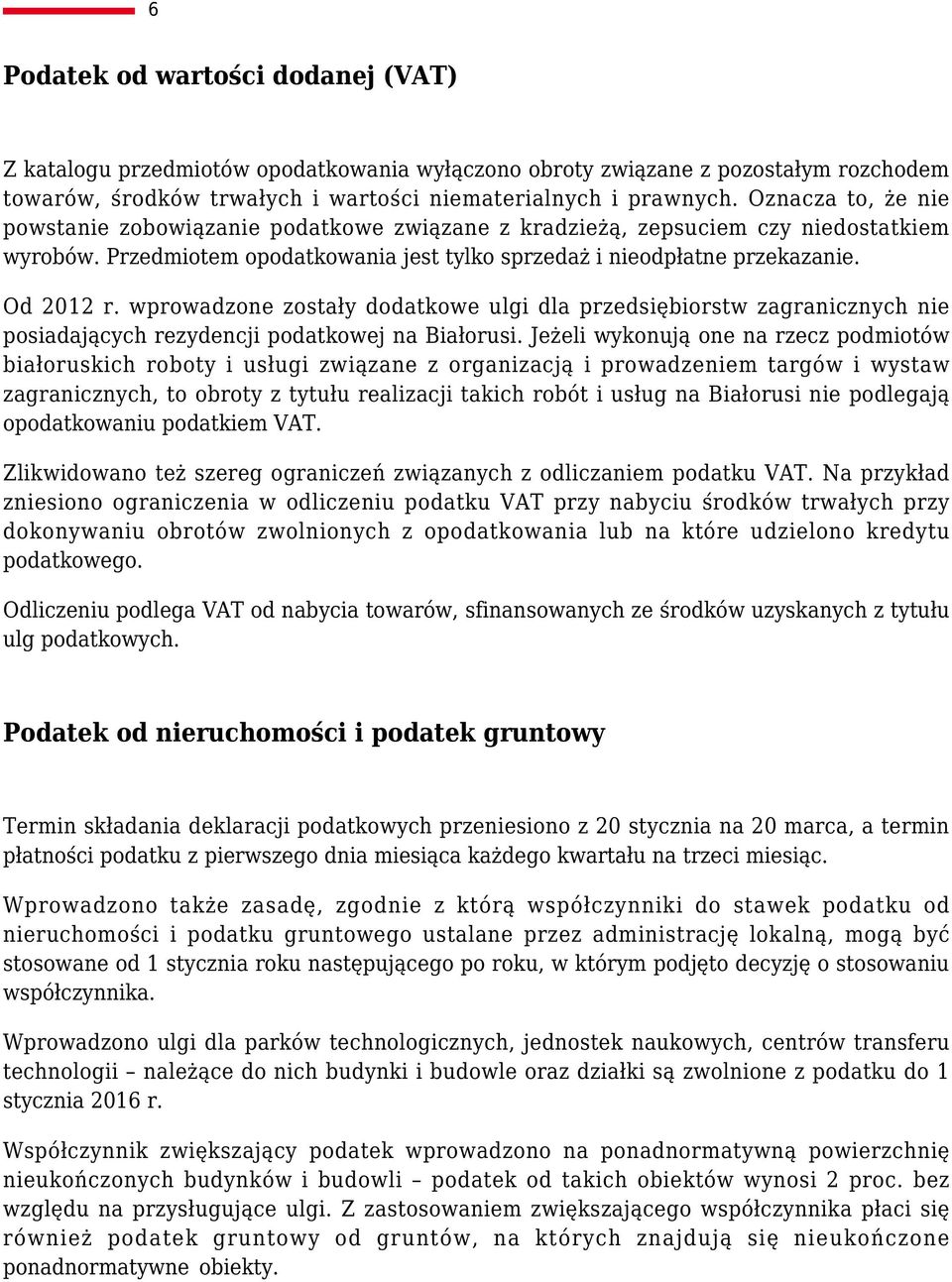 6

Podatek od wartości dodanej (VAT)

Z katalogu przedmiotów opodatkowania wyłączono obroty związane z pozostałym rozchodem towarów, środków trwałych i wartości niematerialnych i prawnych. Oznacza to, że nie powstanie zobowiązanie podatkowe związane z kradzieżą, zepsuciem czy niedostatkiem wyrobów. Przedmiotem opodatkowania jest tylko sprzedaż i nieodpłatne przekazanie.

Od 2012 r. wprowadzone zostały dodatkowe ulgi dla przedsiębiorstw zagranicznych nie posiadających rezydencji podatkowej na Białorusi. Jeżeli wykonują one na rzecz podmiotów białoruskich roboty i usługi związane z organizacją i prowadzeniem targów i wystaw zagranicznych, to obroty z tytułu realizacji takich robót i usług na Białorusi nie podlegają opodatkowaniu podatkiem VAT.

Zlikwidowano też szereg ograniczeń związanych z odliczaniem podatku VAT. Na przykład zniesiono ograniczenia w odliczeniu podatku VAT przy nabyciu środków trwałych przy dokonywaniu obrotów zwolnionych z opodatkowania lub na które udzielono kredytu podatkowego.

Odliczeniu podlega VAT od nabycia towarów, sfinansowanych ze środków uzyskanych z tytułu ulg podatkowych.

Podatek od nieruchomości i podatek gruntowy

Termin składania deklaracji podatkowych przeniesiono z 20 stycznia na 20 marca, a termin płatności podatku z pierwszego dnia miesiąca każdego kwartału na trzeci miesiąc.

Wprowadzono także zasadę, zgodnie z którą współczynniki do stawek podatku od nieruchomości i podatku gruntowego ustalane przez administrację lokalną, mogą być stosowane od 1 stycznia roku następującego po roku, w którym podjęto decyzję o stosowaniu współczynnika.

Wprowadzono ulgi dla parków technologicznych, jednostek naukowych, centrów transferu technologii – należące do nich budynki i budowle oraz działki są zwolnione z podatku do 1 stycznia 2016 r.

Współczynnik zwiększający podatek wprowadzono na ponadnormatywną powierzchnię nieukończonych budynków i budowli – podatek od takich obiektów wynosi 2 proc. bez względu na przysługujące ulgi. Z zastosowaniem zwiększającego współczynnika płaci się również podatek gruntowy od gruntów, na których znajdują się nieukończone ponadnormatywne obiekty.